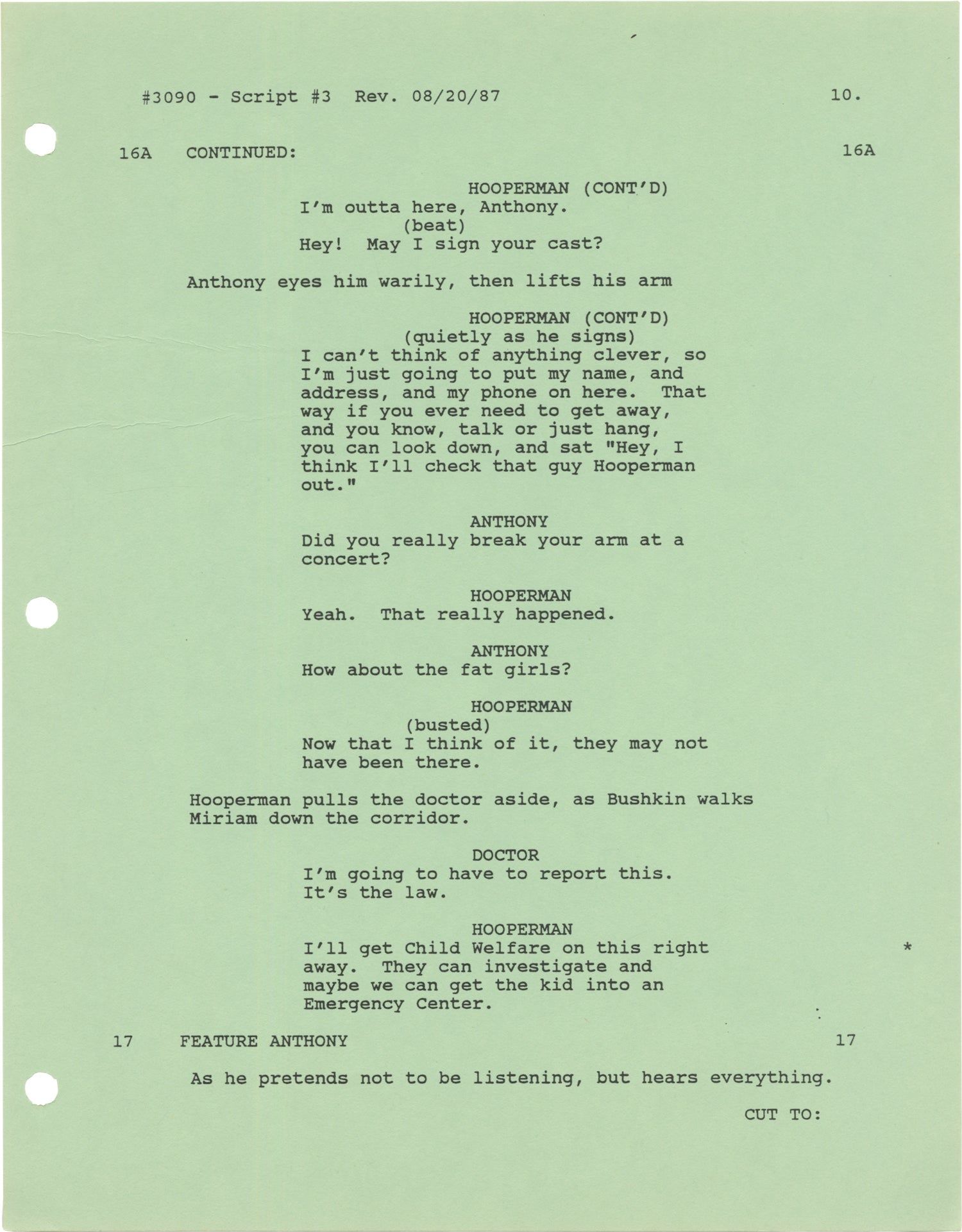 #3090 - Script #3 Rev. 08/20/87 10.

16A CONTINUED: 16A

HOOPERMAN (CONT'D)
I'm outta here, Anthony.
(beat)
Hey! May I sign your cast?

Anthony eyes him warily, then lifts his arm

HOOPERMAN (CONT'D)
(quietly as he signs)
I can't think of anything clever, so I'm just going to put my name, and address, and my phone on here. That way if you ever need to get away, and you know, talk or just hang, you can look down, and sat "Hey, I think I'll check that guy Hooperman out."

ANTHONY
Did you really break your arm at a concert?

HOOPERMAN
Yeah. That really happened.

ANTHONY
How about the fat girls?

HOOPERMAN
(busted)
Now that I think of it, they may not have been there.

Hooperman pulls the doctor aside, as Bushkin walks Miriam down the corridor.

DOCTOR
I'm going to have to report this. It's the law.

HOOPERMAN
I'll get Child Welfare on this right away. They can investigate and maybe we can get the kid into an Emergency Center. *

17 FEATURE ANTHONY 17

As he pretends not to be listening, but hears everything.

CUT TO: